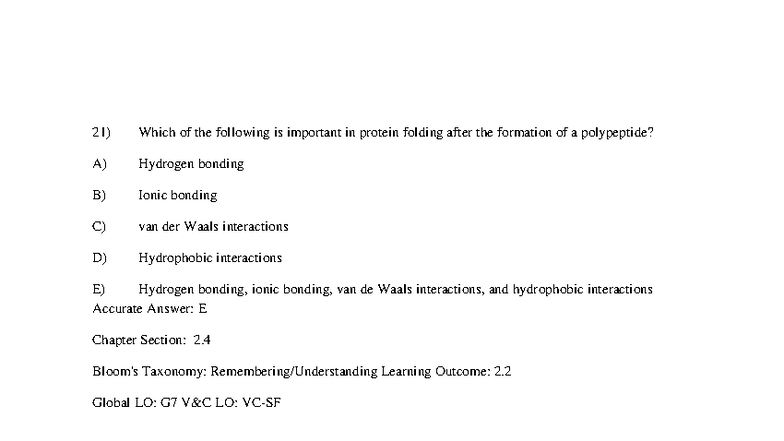 21) Which of the following is important in protein folding after the formation of a polypeptide?

A) Hydrogen bonding

B) Ionic bonding

C) van der Waals interactions

D) Hydrophobic interactions

E) Hydrogen bonding, ionic bonding, van de Waals interactions, and hydrophobic interactions
Accurate Answer: E

Chapter Section: 2.4

Bloom's Taxonomy: Remembering/Understanding Learning Outcome: 2.2

Global LO: G7 V&C LO: VC-SF